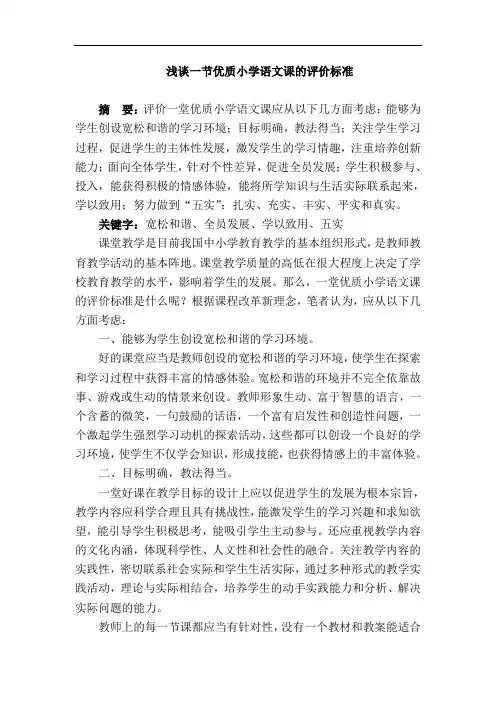 浅谈一节优质小学语文课的评价标准

摘　要：评价一堂优质小学语文课应从以下几方面考虑：能够为学生创设宽松和谐的学习环境；目标明确，教法得当；关注学生学习过程，促进学生的主体性发展，激发学生的学习情趣，注重培养创新能力；面向全体学生，针对个性差异，促进全员发展；学生积极参与、投入，能获得积极的情感体验，能将所学知识与生活实际联系起来，学以致用；努力做到“五实”：扎实、充实、丰实、平实和真实。

关键字：宽松和谐、全员发展、学以致用、五实

课堂教学是目前我国中小学教育教学的基本组织形式，是教师教育教学活动的基本阵地。课堂教学质量的高低在很大程度上决定了学校教育教学的水平，影响着学生的发展。那么，一堂优质小学语文课的评价标准是什么呢？根据课程改革新理念，笔者认为，应从以下几方面考虑：

一、能够为学生创设宽松和谐的学习环境。

好的课堂应当是教师创设的宽松和谐的学习环境，使学生在探索和学习过程中获得丰富的情感体验。宽松和谐的环境并不完全依靠故事、游戏或生动的情景来创设。教师形象生动、富于智慧的语言，一个含蓄的微笑，一句鼓励的话语，一个富有启发性和创造性问题，一个激起学生强烈学习动机的探索活动，这些都可以创设一个良好的学习环境，使学生不仅学会知识，形成技能，也获得情感上的丰富体验。

二、目标明确，教法得当。

一堂好课在教学目标的设计上应以促进学生的发展为根本宗旨，教学内容应科学合理且具有挑战性，能激发学生的学习兴趣和求知欲望，能引导学生积极思考，能吸引学生主动参与。还应重视教学内容的文化内涵，体现科学性、人文性和社会性的融合。关注教学内容的实践性，密切联系社会实际和学生生活实际，通过多种形式的教学实践活动，理论与实际相结合，培养学生的动手实践能力和分析、解决实际问题的能力。

教师上的每一节课都应当有针对性，没有一个教材和教案能适合